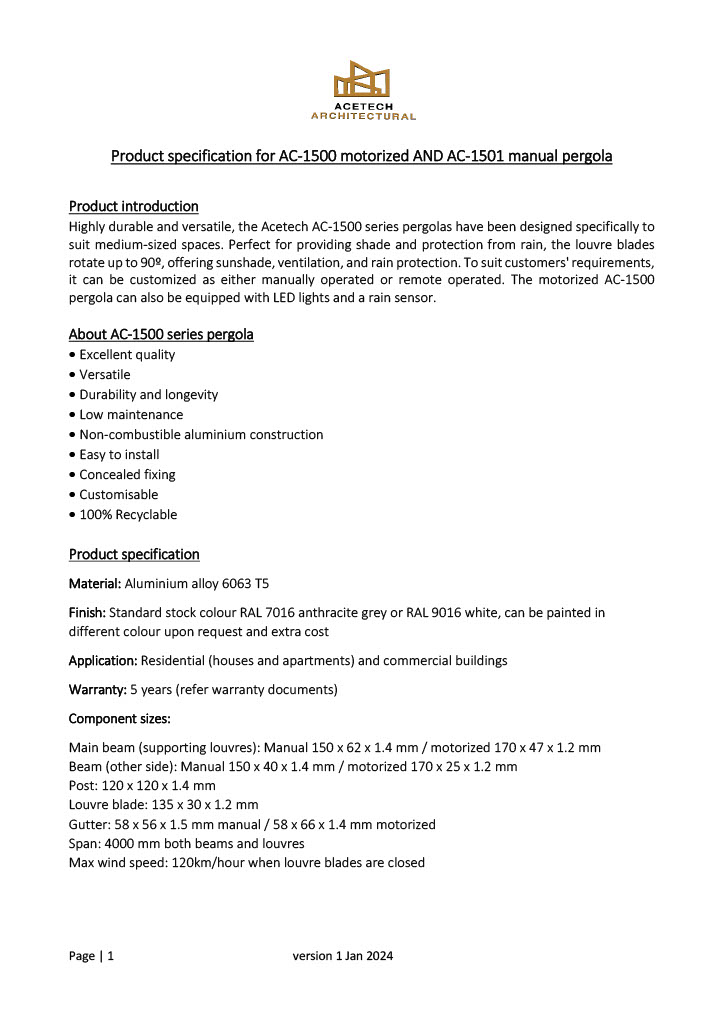 ACETECH
ARCHITECTURAL

Product specification for AC-1500 motorized AND AC-1501 manual pergola

Product introduction
Highly durable and versatile, the Acetech AC-1500 series pergolas have been designed specifically to suit medium-sized spaces. Perfect for providing shade and protection from rain, the louvre blades rotate up to 90º, offering sunshade, ventilation, and rain protection. To suit customers' requirements, it can be customized as either manually operated or remote operated. The motorized AC-1500 pergola can also be equipped with LED lights and a rain sensor.

About AC-1500 series pergola
• Excellent quality
• Versatile
• Durability and longevity
• Low maintenance
• Non-combustible aluminium construction
• Easy to install
• Concealed fixing
• Customisable
• 100% Recyclable

Product specification
Material: Aluminium alloy 6063 T5

Finish: Standard stock colour RAL 7016 anthracite grey or RAL 9016 white, can be painted in different colour upon request and extra cost

Application: Residential (houses and apartments) and commercial buildings

Warranty: 5 years (refer warranty documents)

Component sizes:

Main beam (supporting louvres): Manual 150 x 62 x 1.4 mm / motorized 170 x 47 x 1.2 mm
Beam (other side): Manual 150 x 40 x 1.4 mm / motorized 170 x 25 x 1.2 mm
Post: 120 x 120 x 1.4 mm
Louvre blade: 135 x 30 x 1.2 mm
Gutter: 58 x 56 x 1.5 mm manual / 58 x 66 x 1.4 mm motorized
Span: 4000 mm both beams and louvres
Max wind speed: 120km/hour when louvre blades are closed

Page | 1 version 1 Jan 2024